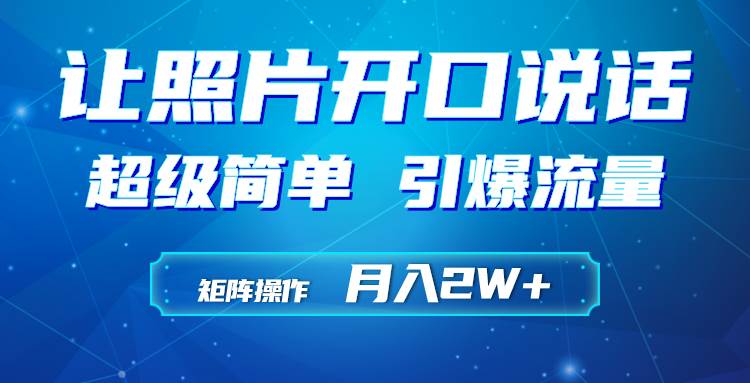 让照片开口说话

超级简单 引爆流量

矩阵操作 月入2W+